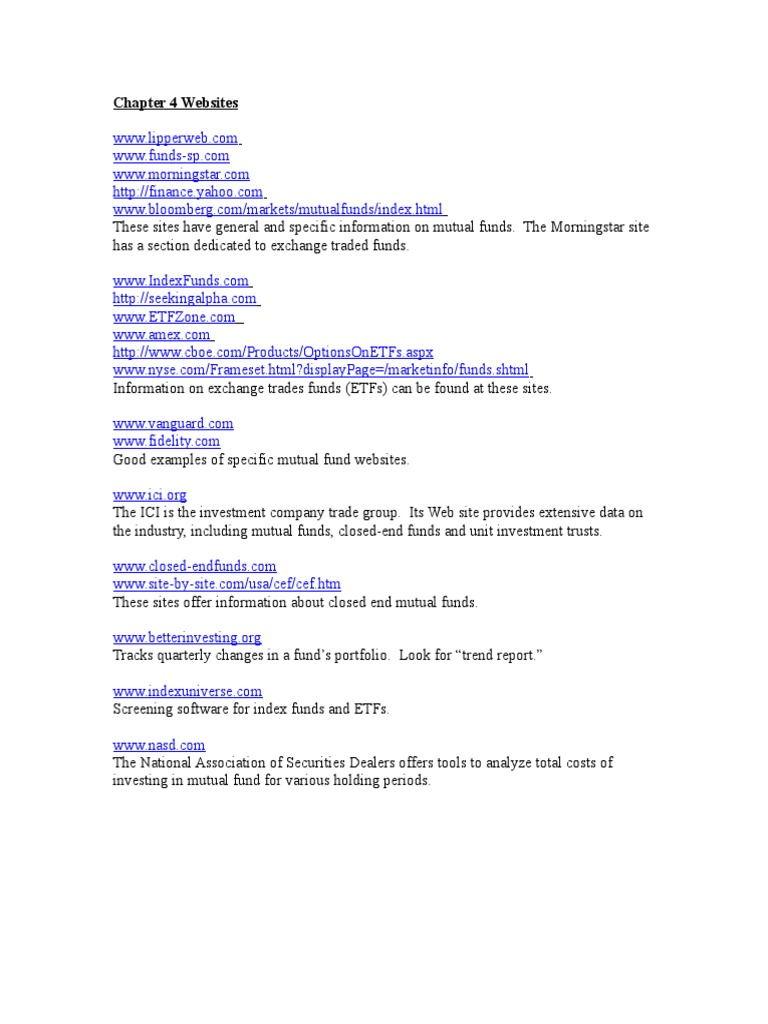 Chapter 4 Websites

www.lipperweb.com
www.funds-sp.com
www.morningstar.com
http://finance.yahoo.com
www.bloomberg.com/markets/mutualfunds/index.html
These sites have general and specific information on mutual funds. The Morningstar site has a section dedicated to exchange traded funds.

www.IndexFunds.com
http://seekingalpha.com
www.ETFZone.com
www.amex.com
http://www.cboe.com/Products/OptionsOnETFs.aspx
www.nyse.com/Frameset.html?displayPage=/marketinfo/funds.shtml
Information on exchange trades funds (ETFs) can be found at these sites.

www.vanguard.com
www.fidelity.com
Good examples of specific mutual fund websites.

www.ici.org
The ICI is the investment company trade group. Its Web site provides extensive data on the industry, including mutual funds, closed-end funds and unit investment trusts.

www.closed-endfunds.com
www.site-by-site.com/usa/cef/cef.htm
These sites offer information about closed end mutual funds.

www.betterinvesting.org
Tracks quarterly changes in a fund's portfolio. Look for "trend report."

www.indexuniverse.com
Screening software for index funds and ETFs.

www.nasd.com
The National Association of Securities Dealers offers tools to analyze total costs of investing in mutual fund for various holding periods.